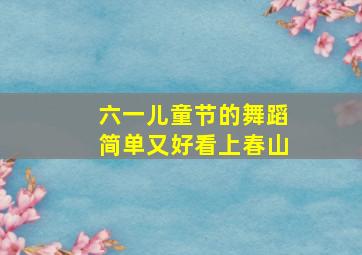 六一儿童节的舞蹈
简单又好看上春山